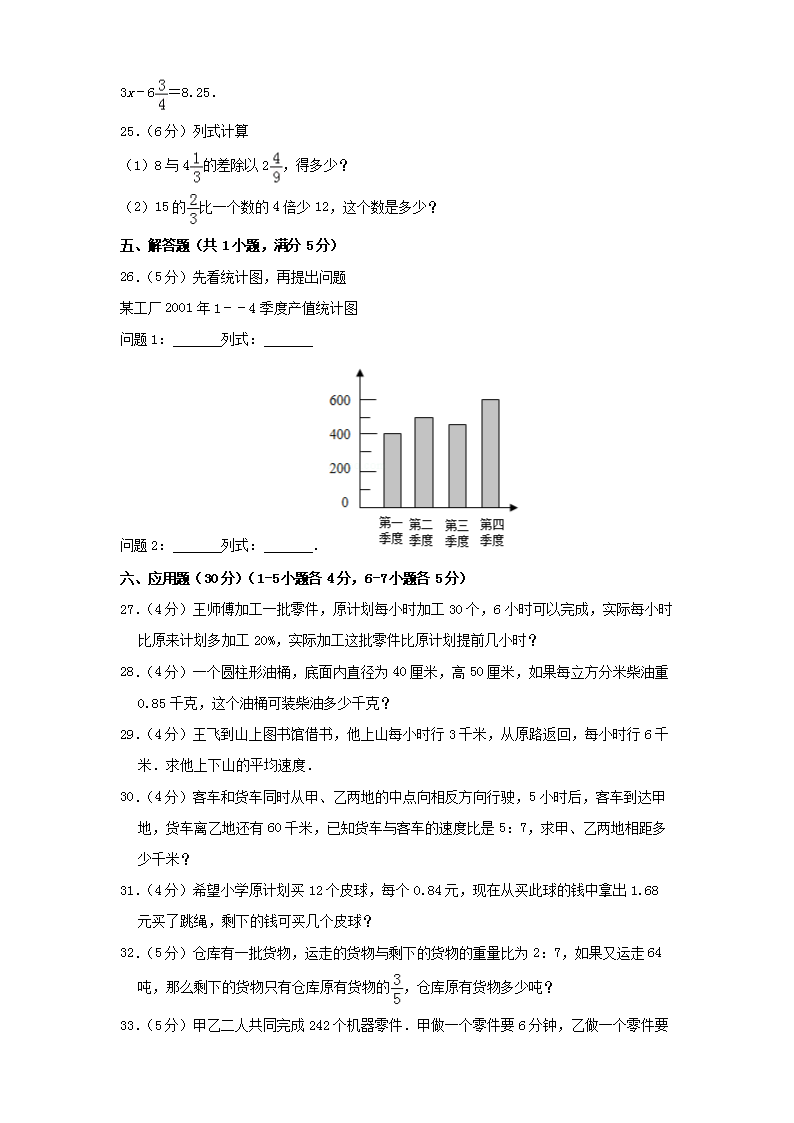 $3x-6\frac{3}{4}=8.25$.

25.（6分）列式计算

（1）8与$4\frac{1}{3}$的差除以$2\frac{4}{9}$，得多少？

（2）15的$\frac{2}{3}$比一个数的4倍少12，这个数是多少？

五、解答题（共1小题，满分5分）

26.（5分）先看统计图，再提出问题

某工厂2001年1－－4季度产值统计图

问题1：______列式：______

600
400
200
0
第一季度 第二季度 第三季度 第四季度

问题2：______列式：______.

六、应用题（30分）（1-5小题各4分，6-7小题各5分）

27.（4分）王师傅加工一批零件，原计划每小时加工30个，6小时可以完成，实际每小时比原来计划多加工20%，实际加工这批零件比原计划提前几小时？

28.（4分）一个圆柱形油桶，底面内直径为40厘米，高50厘米，如果每立方分米柴油重0.85千克，这个油桶可装柴油多少千克？

29.（4分）王飞到山上图书馆借书，他上山每小时行3千米，从原路返回，每小时行6千米．求他上下山的平均速度．

30.（4分）客车和货车同时从甲、乙两地的中点向相反方向行驶，5小时后，客车到达甲地，货车离乙地还有60千米，已知货车与客车的速度比是5：7，求甲、乙两地相距多少千米？

31.（4分）希望小学原计划买12个皮球，每个0.84元，现在从买此球的钱中拿出1.68元买了跳绳，剩下的钱可买几个皮球？

32.（5分）仓库有一批货物，运走的货物与剩下的货物的重量比为2：7，如果又运走64吨，那么剩下的货物只有仓库原有货物的$\frac{3}{5}$，仓库原有货物多少吨？

33.（5分）甲乙二人共同完成242个机器零件．甲做一个零件要6分钟，乙做一个零件要